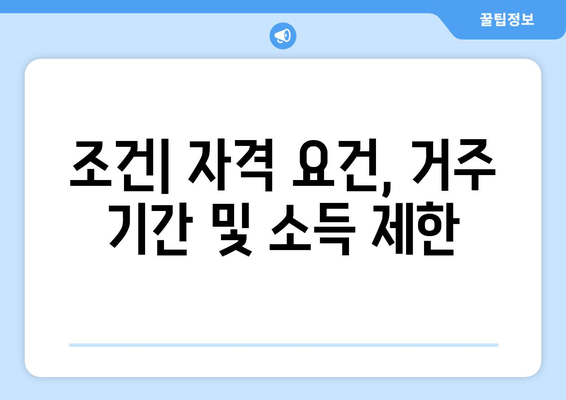 꿀팁정보

조건| 자격 요건, 거주 기간 및 소득 제한